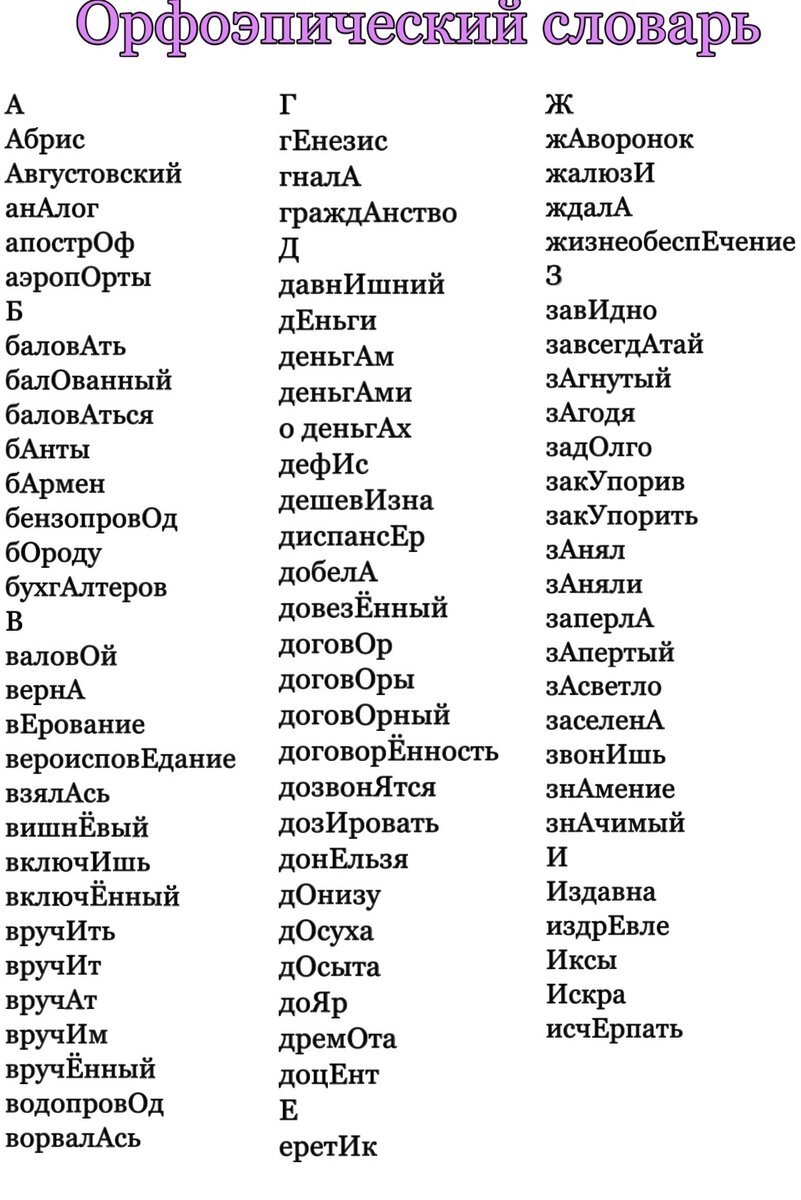 Орфоэпический словарь

А
Абрис
Августовский
анАлог
апострОф
аэропОрты
Б
баловАть
балОванный
баловАться
бАнты
бАрмен
бензопровОд
бОроду
бухгАлтеров
В
валовОй
вернА
вЕрование
вероисповЕдание
взялАсь
вишнЁвый
включИшь
включЁнный
вручИть
вручИт
вручАт
вручИм
вручЁнный
водопровОд
ворвалАсь

Г
гЕнезис
гналА
граждАнство
Д
давнИшний
дЕньги
деньгАм
деньгАми
о деньгАх
дефИс
дешевИзна
диспансЕр
добелА
довезЁнный
договОр
договОры
договОрный
договорЁнность
дозвонЯтся
дозИровать
донЕльзя
дОнизу
дОсуха
дОсыта
доЯр
дремОта
доцЕнт
Е
еретИк

Ж
жАворонок
жалюзИ
ждалА
жизнеобеспЕчение
З
завИдно
завсегдАтай
зАгнутый
зАгодя
задОлго
закУпорив
закУпорить
зАнял
зАняли
заперлА
зАпертый
зАсветло
заселенА
звонИшь
знАмение
знАчимый
И
Издавна
издрЕвле
Иксы
Искра
исчЕрпать